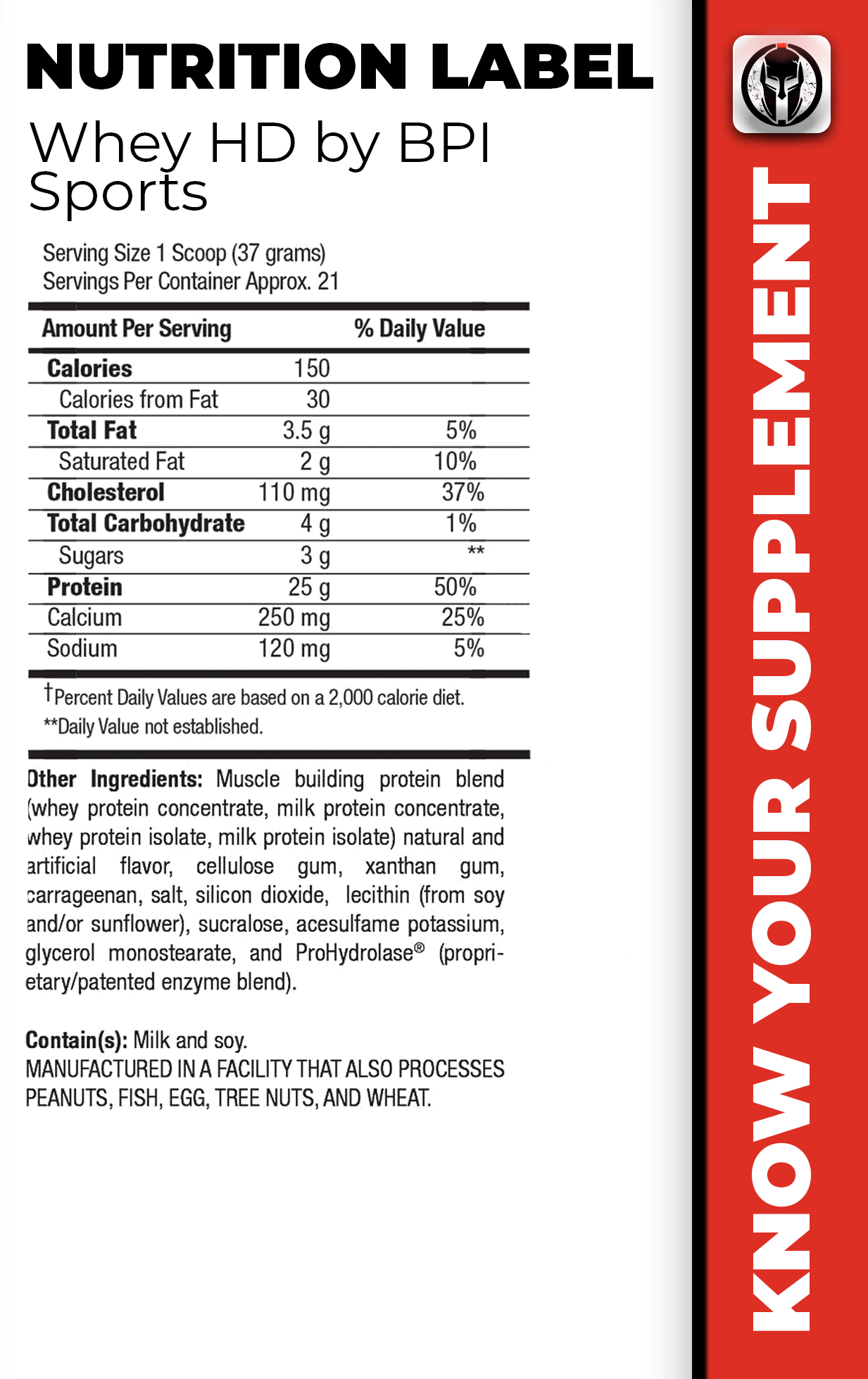 NUTRITION LABEL

Whey HD by BPI Sports

Serving Size 1 Scoop (37 grams)
Servings Per Container Approx. 21

| Amount Per Serving | | % Daily Value |
|---|---|---|
| Calories | 150 | |
| Calories from Fat | 30 | |
| Total Fat | 3.5 g | 5% |
| Saturated Fat | 2 g | 10% |
| Cholesterol | 110 mg | 37% |
| Total Carbohydrate | 4 g | 1% |
| Sugars | 3 g | ** |
| Protein | 25 g | 50% |
| Calcium | 250 mg | 25% |
| Sodium | 120 mg | 5% |

†Percent Daily Values are based on a 2,000 calorie diet.
**Daily Value not established.

Other Ingredients: Muscle building protein blend (whey protein concentrate, milk protein concentrate, whey protein isolate, milk protein isolate) natural and artificial flavor, cellulose gum, xanthan gum, carrageenan, salt, silicon dioxide, lecithin (from soy and/or sunflower), sucralose, acesulfame potassium, glycerol monostearate, and ProHydrolase® (proprietary/patented enzyme blend).

Contain(s): Milk and soy.
MANUFACTURED IN A FACILITY THAT ALSO PROCESSES PEANUTS, FISH, EGG, TREE NUTS, AND WHEAT.

KNOW YOUR SUPPLEMENT